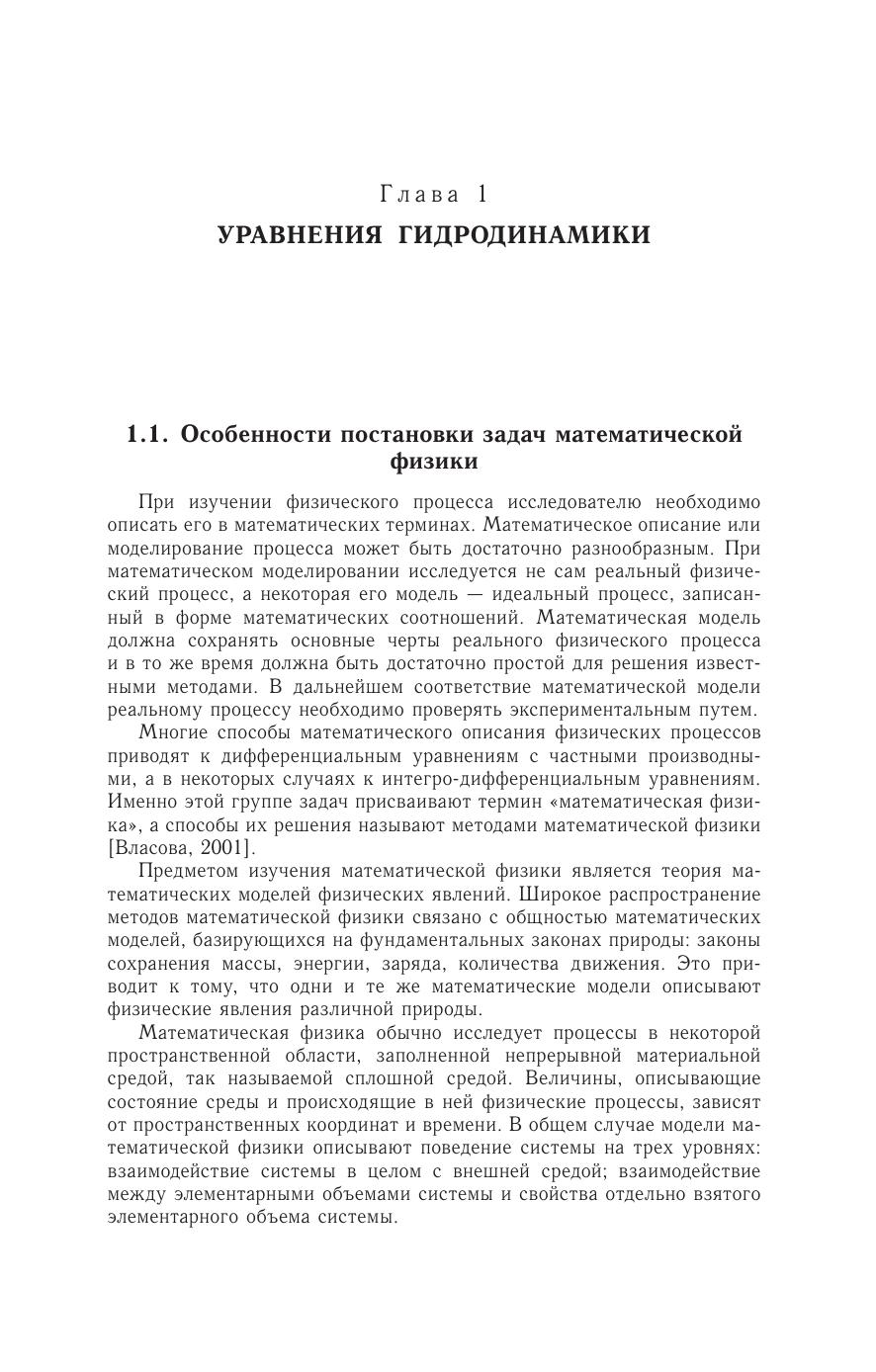 Глава 1
УРАВНЕНИЯ ГИДРОДИНАМИКИ

1.1. Особенности постановки задач математической физики

При изучении физического процесса исследователю необходимо описать его в математических терминах. Математическое описание или моделирование процесса может быть достаточно разнообразным. При математическом моделировании исследуется не сам реальный физический процесс, а некоторая его модель — идеальный процесс, записанный в форме математических соотношений. Математическая модель должна сохранять основные черты реального физического процесса и в то же время должна быть достаточно простой для решения известными методами. В дальнейшем соответствие математической модели реальному процессу необходимо проверять экспериментальным путем.

Многие способы математического описания физических процессов приводят к дифференциальным уравнениям с частными производными, а в некоторых случаях к интегро-дифференциальным уравнениям. Именно этой группе задач присваивают термин «математическая физика», а способы их решения называют методами математической физики [Власова, 2001].

Предметом изучения математической физики является теория математических моделей физических явлений. Широкое распространение методов математической физики связано с общностью математических моделей, базирующихся на фундаментальных законах природы: законы сохранения массы, энергии, заряда, количества движения. Это приводит к тому, что одни и те же математические модели описывают физические явления различной природы.

Математическая физика обычно исследует процессы в некоторой пространственной области, заполненной непрерывной материальной средой, так называемой сплошной средой. Величины, описывающие состояние среды и происходящие в ней физические процессы, зависят от пространственных координат и времени. В общем случае модели математической физики описывают поведение системы на трех уровнях: взаимодействие системы в целом с внешней средой; взаимодействие между элементарными объемами системы и свойства отдельно взятого элементарного объема системы.